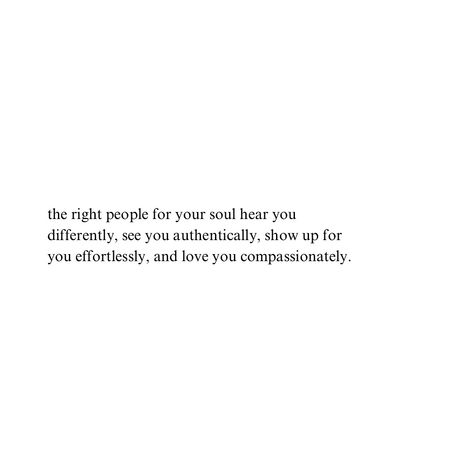 the right people for your soul hear you differently, see you authentically, show up for you effortlessly, and love you compassionately.